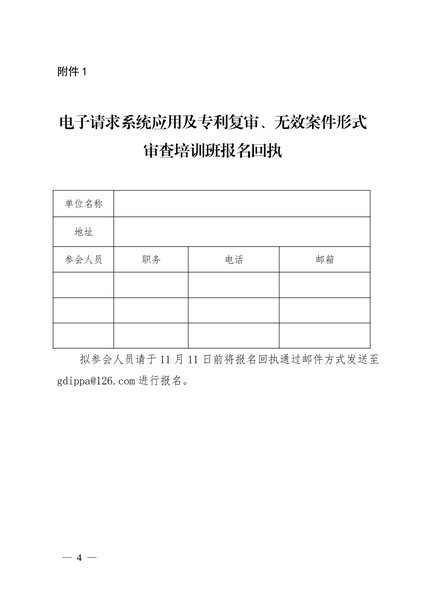 附件 1

电子请求系统应用及专利复审、无效案件形式审查培训班报名回执

| 单位名称 | | | |
|---|---|---|---|
| 地址 | | | |
| 参会人员 | 职务 | 电话 | 邮箱 |
| | | | |
| | | | |
| | | | |

拟参会人员请于 11 月 11 日前将报名回执通过邮件方式发送至 gdippa@126.com 进行报名。

— 4 —